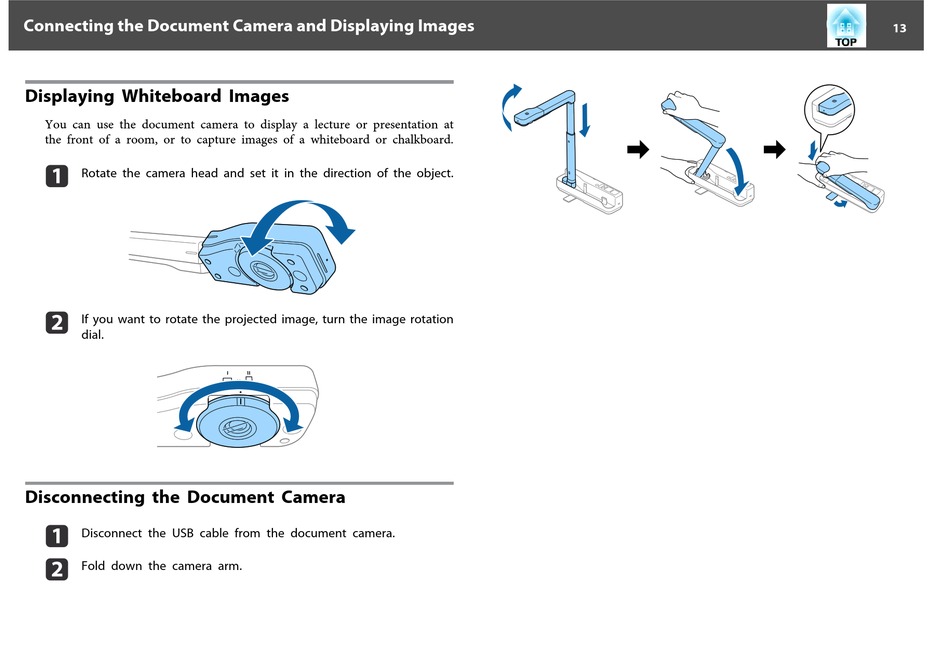 Connecting the Document Camera and Displaying Images

TOP

13

Displaying Whiteboard Images

You can use the document camera to display a lecture or presentation at the front of a room, or to capture images of a whiteboard or chalkboard.

1 Rotate the camera head and set it in the direction of the object.

2 If you want to rotate the projected image, turn the image rotation dial.

Disconnecting the Document Camera

1 Disconnect the USB cable from the document camera.

2 Fold down the camera arm.